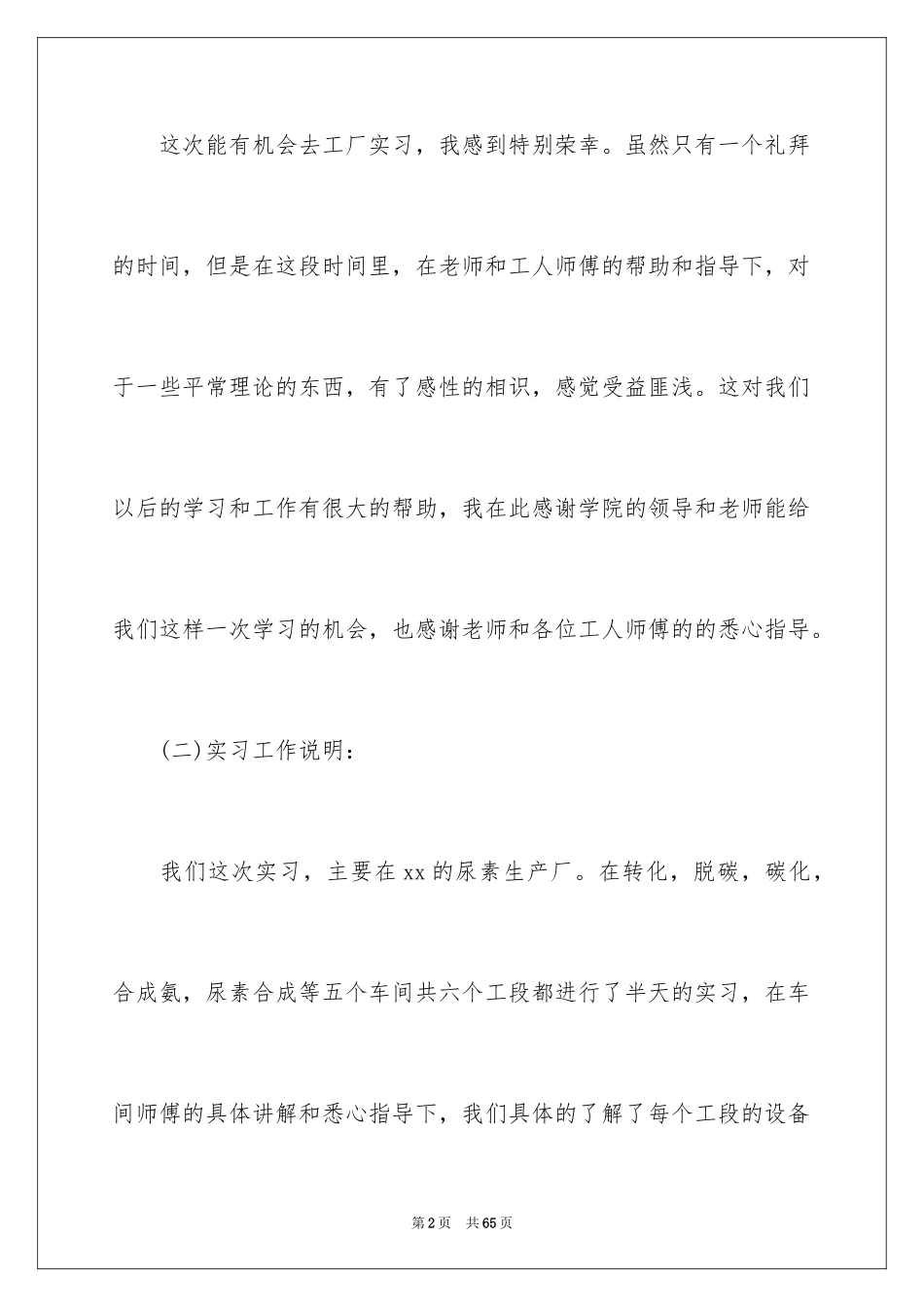 这次能有机会去工厂实习，我感到特别荣幸。虽然只有一个礼拜的时间，但是在这段时间里，在老师和工人师傅的帮助和指导下，对于一些平常理论的东西，有了感性的相识，感觉受益匪浅。这对我们以后的学习和工作有很大的帮助，我在此感谢学院的领导和老师能给我们这样一次学习的机会，也感谢老师和各位工人师傅的的悉心指导。

(二)实习工作说明：

我们这次实习，主要在xx的尿素生产厂。在转化，脱碳，碳化，合成氨，尿素合成等五个车间共六个工段都进行了半天的实习，在车间师傅的具体讲解和悉心指导下，我们具体的了解了每个工段的设备

第2页 共65页